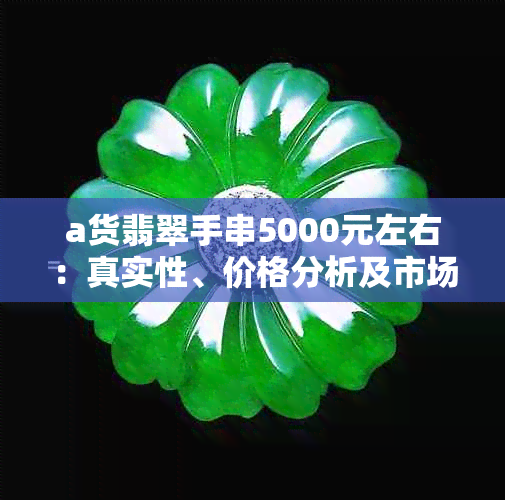 a货翡翠手串5000元左右：真实性、价格分析及市场